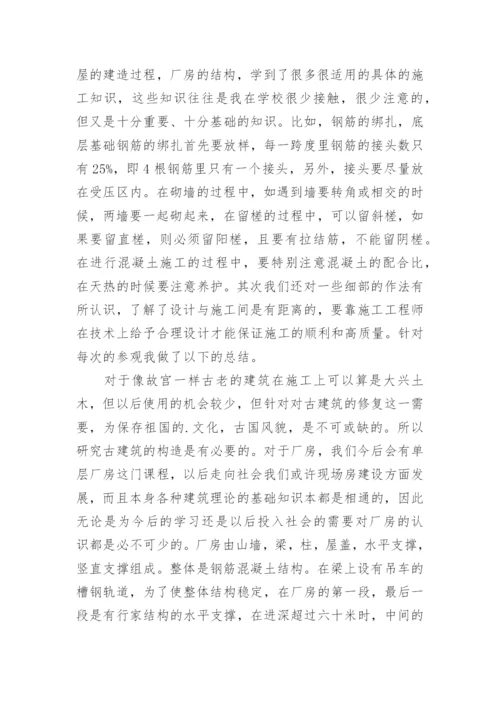 屋的建造过程，厂房的结构，学到了很多很适用的具体的施工知识，这些知识往往是我在学校很少接触，很少注意的，但又是十分重要、十分基础的知识。比如，钢筋的绑扎，底层基础钢筋的绑扎首先要放样，每一跨度里钢筋的接头数只有25%，即4根钢筋里只有一个接头，另外，接头要尽量放在受压区内。在砌墙的过程中，如遇到墙要转角或相交的时候，两墙要一起砌起来，在留槎的过程中，可以留斜槎，如果要留直槎，则必须留阳槎，且要有拉结筋，不能留阴槎。在进行混凝土施工的过程中，要特别注意混凝土的配合比，在天热的时候要注意养护。其次我们还对一些细部的作法有所认识，了解了设计与施工间是有距离的，要靠施工工程师在技术上给予合理设计才能保证施工的顺利和高质量。针对每次的参观我做了以下的总结。

对于像故宫一样古老的建筑在施工上可以算是大兴土木，但以后使用的机会较少，但针对对古建筑的修复这一需要，为保存祖国的.文化，古国风貌，是不可或缺的。所以研究古建筑的构造是有必要的。对于厂房，我们今后会有单层厂房这门课程，以后走向社会我们或许现场房建设方面发展，而且本身各种建筑理论的基础知识本都是相通的，因此无论是为今后的学习还是以后投入社会的需要对厂房的认识都是必不可少的。厂房由山墙，梁，柱，屋盖，水平支撑，竖直支撑组成。整体是钢筋混凝土结构。在梁上设有吊车的槽钢轨道，为了使整体结构稳定，在厂房的第一段，最后一段是有行家结构的水平支撑，在进深超过六十米时，中间的